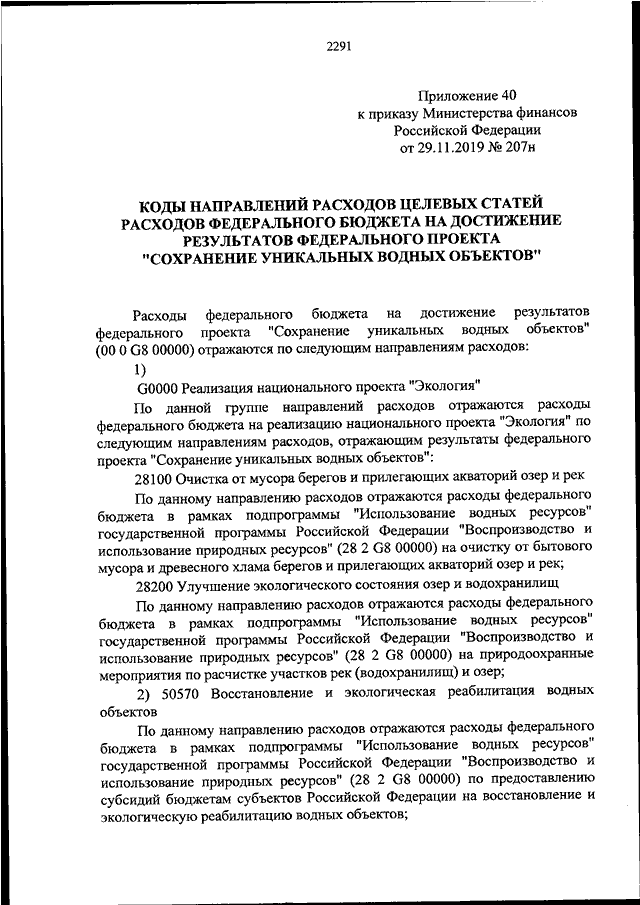 2291

Приложение 40
к приказу Министерства финансов
Российской Федерации
от 29.11.2019 № 207н

КОДЫ НАПРАВЛЕНИЙ РАСХОДОВ ЦЕЛЕВЫХ СТАТЕЙ РАСХОДОВ ФЕДЕРАЛЬНОГО БЮДЖЕТА НА ДОСТИЖЕНИЕ РЕЗУЛЬТАТОВ ФЕДЕРАЛЬНОГО ПРОЕКТА "СОХРАНЕНИЕ УНИКАЛЬНЫХ ВОДНЫХ ОБЪЕКТОВ"

Расходы федерального бюджета на достижение результатов федерального проекта "Сохранение уникальных водных объектов" (00 0 G8 00000) отражаются по следующим направлениям расходов:

1)

G0000 Реализация национального проекта "Экология"

По данной группе направлений расходов отражаются расходы федерального бюджета на реализацию национального проекта "Экология" по следующим направлениям расходов, отражающим результаты федерального проекта "Сохранение уникальных водных объектов":

28100 Очистка от мусора берегов и прилегающих акваторий озер и рек

По данному направлению расходов отражаются расходы федерального бюджета в рамках подпрограммы "Использование водных ресурсов" государственной программы Российской Федерации "Воспроизводство и использование природных ресурсов" (28 2 G8 00000) на очистку от бытового мусора и древесного хлама берегов и прилегающих акваторий озер и рек;

28200 Улучшение экологического состояния озер и водохранилищ

По данному направлению расходов отражаются расходы федерального бюджета в рамках подпрограммы "Использование водных ресурсов" государственной программы Российской Федерации "Воспроизводство и использование природных ресурсов" (28 2 G8 00000) на природоохранные мероприятия по расчистке участков рек (водохранилищ) и озер;

2) 50570 Восстановление и экологическая реабилитация водных объектов

По данному направлению расходов отражаются расходы федерального бюджета в рамках подпрограммы "Использование водных ресурсов" государственной программы Российской Федерации "Воспроизводство и использование природных ресурсов" (28 2 G8 00000) по предоставлению субсидий бюджетам субъектов Российской Федерации на восстановление и экологическую реабилитацию водных объектов;